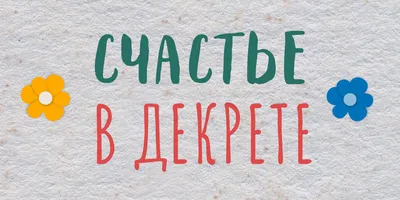 СЧАСТЬЕ
В ДЕКРЕТЕ